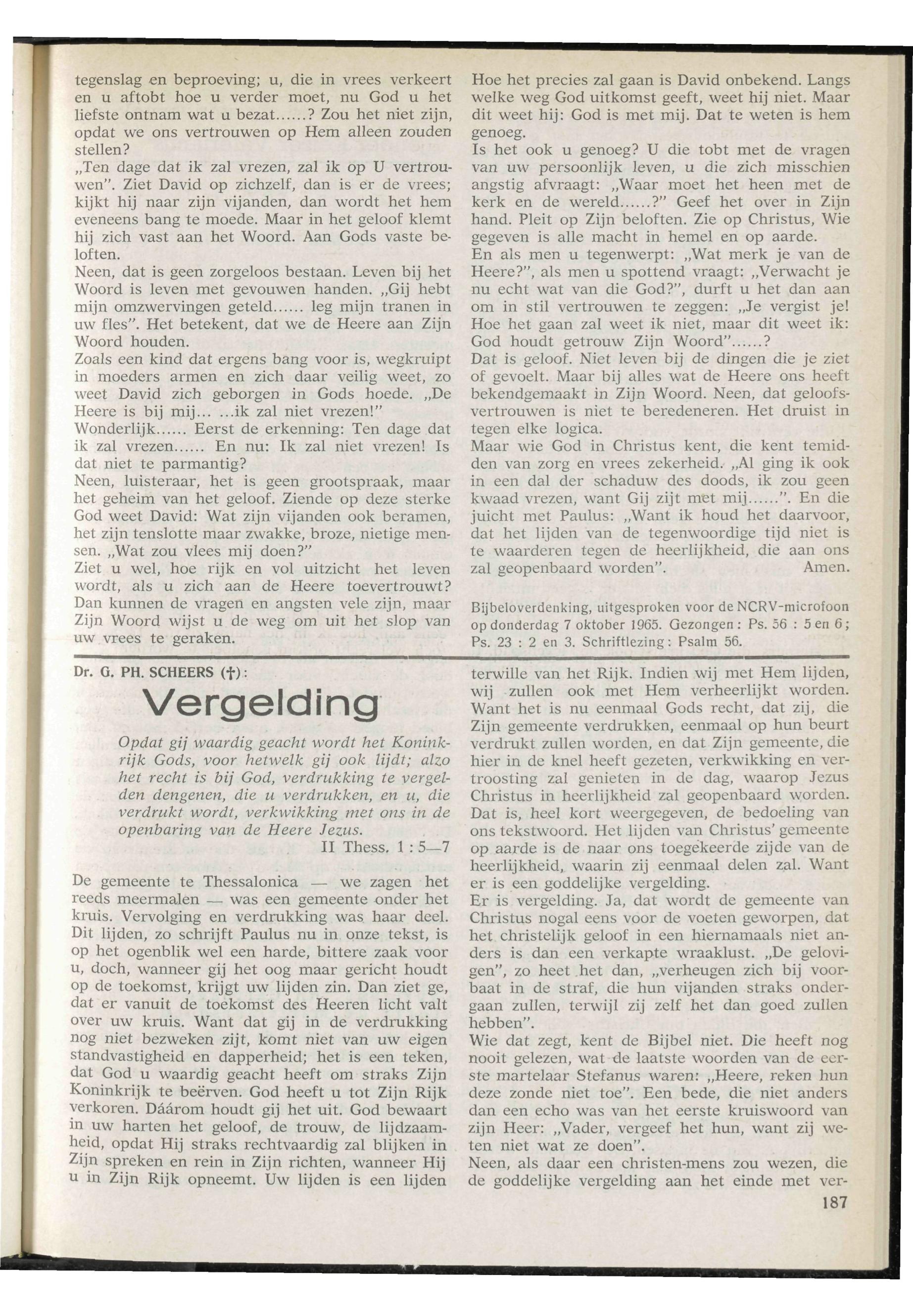 tegenslag en beproeving; u, die in vrees verkeert en u aftobt hoe u verder moet, nu God u het liefste ontnam wat u bezat......? Zou het niet zijn, opdat we ons vertrouwen op Hem alleen zouden stellen?
„Ten dage dat ik zal vrezen, zal ik op U vertrouwen". Ziet David op zichzelf, dan is er de vrees; kijkt hij naar zijn vijanden, dan wordt het hem eveneens bang te moede. Maar in het geloof klemt hij zich vast aan het Woord. Aan Gods vaste beloften.
Neen, dat is geen zorgeloos bestaan. Leven bij het Woord is leven met gevouwen handen. „Gij hebt mijn omzwervingen geteld...... leg mijn tranen in uw fles". Het betekent, dat we de Heere aan Zijn Woord houden.
Zoals een kind dat ergens bang voor is, wegkruipt in moeders armen en zich daar veilig weet, zo weet David zich geborgen in Gods hoede. „De Heere is bij mij... ...ik zal niet vrezen!"
Wonderlijk...... Eerst de erkenning: Ten dage dat ik zal vrezen...... En nu: Ik zal niet vrezen! Is dat niet te parmantig?
Neen, luisteraar, het is geen grootspraak, maar het geheim van het geloof. Ziende op deze sterke God weet David: Wat zijn vijanden ook beramen, het zijn tenslotte maar zwakke, broze, nietige mensen. „Wat zou vlees mij doen?"
Ziet u wel, hoe rijk en vol uitzicht het leven wordt, als u zich aan de Heere toevertrouwt? Dan kunnen de vragen en angsten vele zijn, maar Zijn Woord wijst u de weg om uit het slop van uw vrees te geraken.

Hoe het precies zal gaan is David onbekend. Langs welke weg God uitkomst geeft, weet hij niet. Maar dit weet hij: God is met mij. Dat te weten is hem genoeg.
Is het ook u genoeg? U die tobt met de vragen van uw persoonlijk leven, u die zich misschien angstig afvraagt: „Waar moet het heen met de kerk en de wereld......?" Geef het over in Zijn hand. Pleit op Zijn beloften. Zie op Christus, Wie gegeven is alle macht in hemel en op aarde.
En als men u tegenwerpt: „Wat merk je van de Heere?", als men u spottend vraagt: „Verwacht je nu echt wat van die God?", durft u het dan aan om in stil vertrouwen te zeggen: „Je vergist je! Hoe het gaan zal weet ik niet, maar dit weet ik: God houdt getrouw Zijn Woord"......?
Dat is geloof. Niet leven bij de dingen die je ziet of gevoelt. Maar bij alles wat de Heere ons heeft bekendgemaakt in Zijn Woord. Neen, dat geloofsvertrouwen is niet te beredeneren. Het druist in tegen elke logica.
Maar wie God in Christus kent, die kent temidden van zorg en vrees zekerheid. „Al ging ik ook in een dal der schaduw des doods, ik zou geen kwaad vrezen, want Gij zijt met mij......". En die juicht met Paulus: „Want ik houd het daarvoor, dat het lijden van de tegenwoordige tijd niet is te waarderen tegen de heerlijkheid, die aan ons zal geopenbaard worden". Amen.

Bijbeloverdenking, uitgesproken voor de NCRV-microfoon op donderdag 7 oktober 1965. Gezongen: Ps. 56 : 5 en 6; Ps. 23 : 2 en 3. Schriftlezing: Psalm 56.

Dr. G. PH. SCHEERS (†):

Vergelding

Opdat gij waardig geacht wordt het Koninkrijk Gods, voor hetwelk gij ook lijdt; alzo het recht is bij God, verdrukking te vergelden dengenen, die u verdrukken, en u, die verdrukt wordt, verkwikking met ons in de openbaring van de Heere Jezus.
II Thess. 1 : 5—7

De gemeente te Thessalonica — we zagen het reeds meermalen — was een gemeente onder het kruis. Vervolging en verdrukking was haar deel. Dit lijden, zo schrijft Paulus nu in onze tekst, is op het ogenblik wel een harde, bittere zaak voor u, doch, wanneer gij het oog maar gericht houdt op de toekomst, krijgt uw lijden zin. Dan ziet ge, dat er vanuit de toekomst des Heeren licht valt over uw kruis. Want dat gij in de verdrukking nog niet bezweken zijt, komt niet van uw eigen standvastigheid en dapperheid; het is een teken, dat God u waardig geacht heeft om straks Zijn Koninkrijk te beërven. God heeft u tot Zijn Rijk verkoren. Dáárom houdt gij het uit. God bewaart in uw harten het geloof, de trouw, de lijdzaamheid, opdat Hij straks rechtvaardig zal blijken in Zijn spreken en rein in Zijn richten, wanneer Hij u in Zijn Rijk opneemt. Uw lijden is een lijden

terwille van het Rijk. Indien wij met Hem lijden, wij zullen ook met Hem verheerlijkt worden. Want het is nu eenmaal Gods recht, dat zij, die Zijn gemeente verdrukken, eenmaal op hun beurt verdrukt zullen worden, en dat Zijn gemeente, die hier in de knel heeft gezeten, verkwikking en vertroosting zal genieten in de dag, waarop Jezus Christus in heerlijkheid zal geopenbaard worden.
Dat is, heel kort weergegeven, de bedoeling van ons tekstwoord. Het lijden van Christus' gemeente op aarde is de naar ons toegekeerde zijde van de heerlijkheid, waarin zij eenmaal delen zal. Want er is een goddelijke vergelding.
Er is vergelding. Ja, dat wordt de gemeente van Christus nogal eens voor de voeten geworpen, dat het christelijk geloof in een hiernamaals niet anders is dan een verkapte wraaklust. „De gelovigen", zo heet het dan, „verheugen zich bij voorbaat in de straf, die hun vijanden straks ondergaan zullen, terwijl zij zelf het dan goed zullen hebben".
Wie dat zegt, kent de Bijbel niet. Die heeft nog nooit gelezen, wat de laatste woorden van de eerste martelaar Stefanus waren: „Heere, reken hun deze zonde niet toe". Een bede, die niet anders dan een echo was van het eerste kruiswoord van zijn Heer: „Vader, vergeef het hun, want zij weten niet wat ze doen".
Neen, als daar een christen-mens zou wezen, die de goddelijke vergelding aan het einde met ver-

187